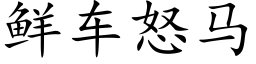 鲜车怒马